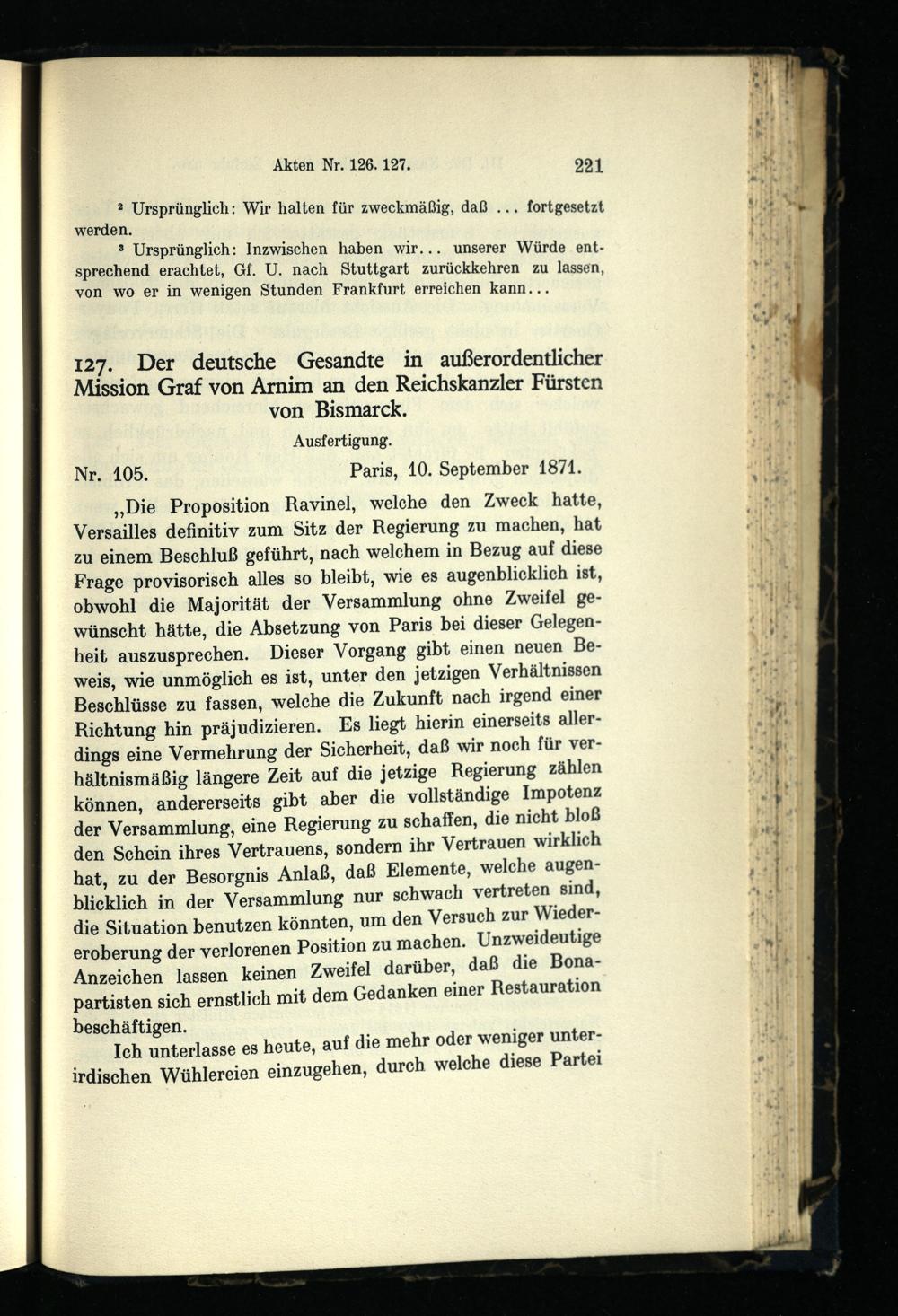 Akten Nr. 126. 127.     221

² Ursprünglich: Wir halten für zweckmäßig, daß ... fortgesetzt werden.

³ Ursprünglich: Inzwischen haben wir... unserer Würde entsprechend erachtet, Gf. U. nach Stuttgart zurückkehren zu lassen, von wo er in wenigen Stunden Frankfurt erreichen kann...

127. Der deutsche Gesandte in außerordentlicher Mission Graf von Arnim an den Reichskanzler Fürsten von Bismarck.

Ausfertigung.

Nr. 105.     Paris, 10. September 1871.

„Die Proposition Ravinel, welche den Zweck hatte, Versailles definitiv zum Sitz der Regierung zu machen, hat zu einem Beschluß geführt, nach welchem in Bezug auf diese Frage provisorisch alles so bleibt, wie es augenblicklich ist, obwohl die Majorität der Versammlung ohne Zweifel gewünscht hätte, die Absetzung von Paris bei dieser Gelegenheit auszusprechen. Dieser Vorgang gibt einen neuen Beweis, wie unmöglich es ist, unter den jetzigen Verhältnissen Beschlüsse zu fassen, welche die Zukunft nach irgend einer Richtung hin präjudizieren. Es liegt hierin einerseits allerdings eine Vermehrung der Sicherheit, daß wir noch für verhältnismäßig längere Zeit auf die jetzige Regierung zählen können, andererseits gibt aber die vollständige Impotenz der Versammlung, eine Regierung zu schaffen, die nicht bloß den Schein ihres Vertrauens, sondern ihr Vertrauen wirklich hat, zu der Besorgnis Anlaß, daß Elemente, welche augenblicklich in der Versammlung nur schwach vertreten sind, die Situation benutzen könnten, um den Versuch zur Wiedereroberung der verlorenen Position zu machen. Unzweideutige Anzeichen lassen keinen Zweifel darüber, daß die Bonapartisten sich ernstlich mit dem Gedanken einer Restauration beschäftigen.

Ich unterlasse es heute, auf die mehr oder weniger unterirdischen Wühlereien einzugehen, durch welche diese Partei